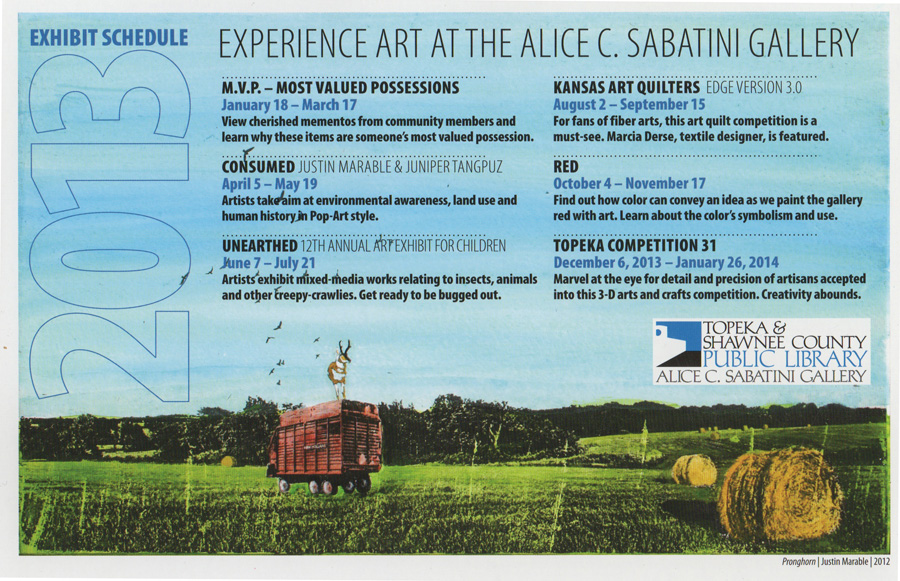 EXHIBIT SCHEDULE

2013

EXPERIENCE ART AT THE ALICE C. SABATINI GALLERY

M.V.P. – MOST VALUED POSSESSIONS
January 18 – March 17
View cherished mementos from community members and learn why these items are someone's most valued possession.

CONSUMED JUSTIN MARABLE & JUNIPER TANGPUZ
April 5 – May 19
Artists take aim at environmental awareness, land use and human history in Pop-Art style.

UNEARTHED 12TH ANNUAL ART EXHIBIT FOR CHILDREN
June 7 – July 21
Artists exhibit mixed-media works relating to insects, animals and other creepy-crawlies. Get ready to be bugged out.

KANSAS ART QUILTERS EDGE VERSION 3.0
August 2 – September 15
For fans of fiber arts, this art quilt competition is a must-see. Marcia Derse, textile designer, is featured.

RED
October 4 – November 17
Find out how color can convey an idea as we paint the gallery red with art. Learn about the color's symbolism and use.

TOPEKA COMPETITION 31
December 6, 2013 – January 26, 2014
Marvel at the eye for detail and precision of artisans accepted into this 3-D arts and crafts competition. Creativity abounds.

TOPEKA & SHAWNEE COUNTY PUBLIC LIBRARY
ALICE C. SABATINI GALLERY

Pronghorn | Justin Marable | 2012